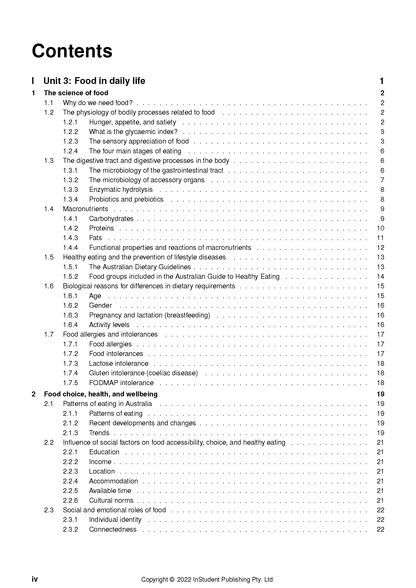 Contents

I Unit 3: Food in daily life 1

1 The science of food 2
1.1 Why do we need food? 2
1.2 The physiology of bodily processes related to food 2
1.2.1 Hunger, appetite, and satiety 2
1.2.2 What is the glycaemic index? 3
1.2.3 The sensory appreciation of food 3
1.2.4 The four main stages of eating 6
1.3 The digestive tract and digestive processes in the body 6
1.3.1 The microbiology of the gastrointestinal tract 6
1.3.2 The microbiology of accessory organs 7
1.3.3 Enzymatic hydrolysis 8
1.3.4 Probiotics and prebiotics 8
1.4 Macronutrients 9
1.4.1 Carbohydrates 9
1.4.2 Proteins 10
1.4.3 Fats 11
1.4.4 Functional properties and reactions of macronutrients 12
1.5 Healthy eating and the prevention of lifestyle diseases 13
1.5.1 The Australian Dietary Guidelines 13
1.5.2 Food groups included in the Australian Guide to Healthy Eating 14
1.6 Biological reasons for differences in dietary requirements 15
1.6.1 Age 15
1.6.2 Gender 16
1.6.3 Pregnancy and lactation (breastfeeding) 16
1.6.4 Activity levels 16
1.7 Food allergies and intolerances 17
1.7.1 Food allergies 17
1.7.2 Food intolerances 17
1.7.3 Lactose intolerance 18
1.7.4 Gluten intolerance (coeliac disease) 18
1.7.5 FODMAP intolerance 18

2 Food choice, health, and wellbeing 19
2.1 Patterns of eating in Australia 19
2.1.1 Patterns of eating 19
2.1.2 Recent developments and changes 19
2.1.3 Trends 19
2.2 Influence of social factors on food accessibility, choice, and healthy eating 21
2.2.1 Education 21
2.2.2 Income 21
2.2.3 Location 21
2.2.4 Accommodation 21
2.2.5 Available time 21
2.2.6 Cultural norms 21
2.3 Social and emotional roles of food 22
2.3.1 Individual identity 22
2.3.2 Connectedness 22

iv Copyright © 2022 InStudent Publishing Pty. Ltd.